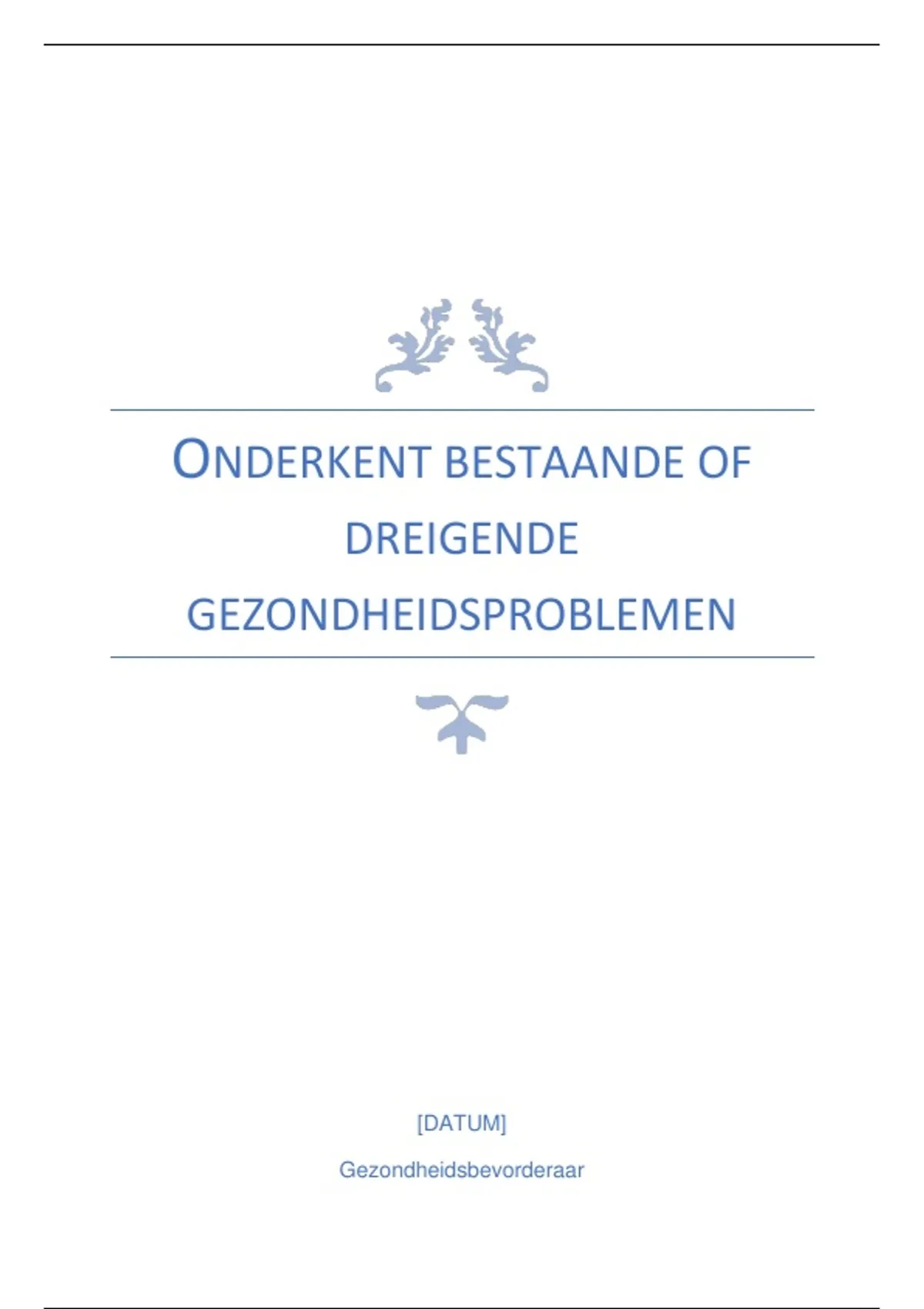 ONDERKENT BESTAANDE OF DREIGENDE GEZONDHEIDSPROBLEMEN

[DATUM]

Gezondheidsbevorderaar